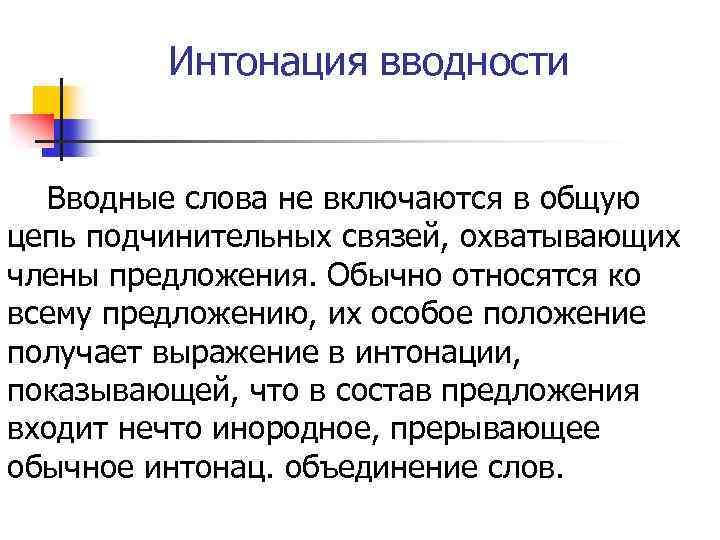 Интонация вводности

Вводные слова не включаются в общую цепь подчинительных связей, охватывающих члены предложения. Обычно относятся ко всему предложению, их особое положение получает выражение в интонации, показывающей, что в состав предложения входит нечто инородное, прерывающее обычное интонац. объединение слов.